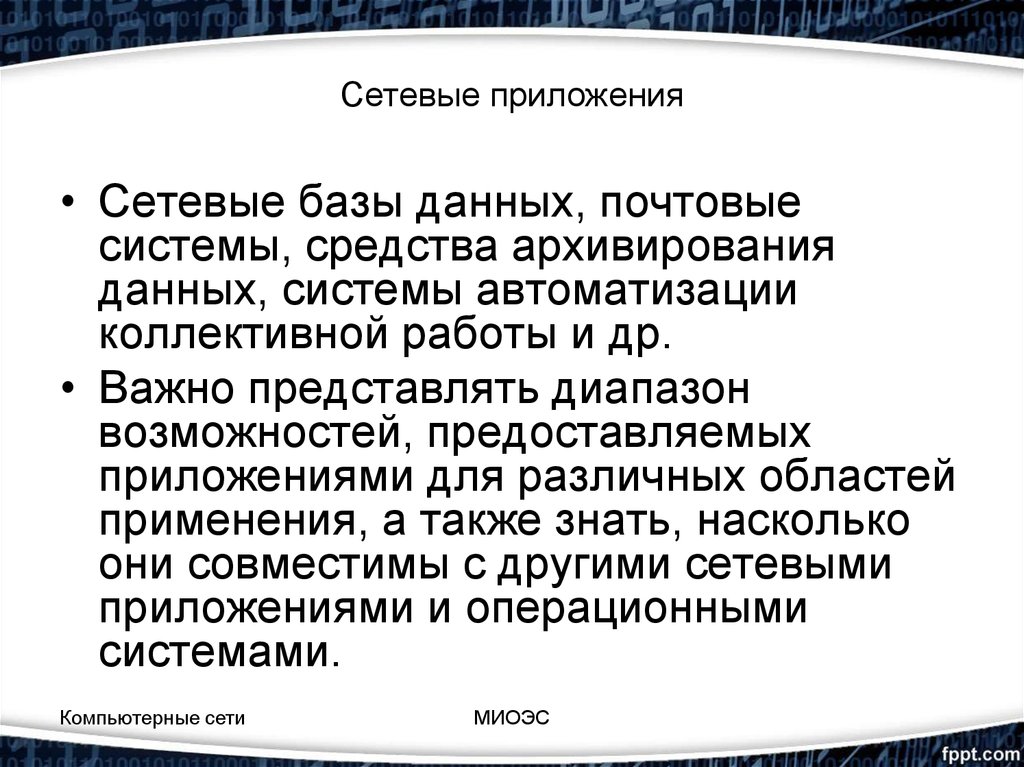 Сетевые приложения

• Сетевые базы данных, почтовые системы, средства архивирования данных, системы автоматизации коллективной работы и др.
• Важно представлять диапазон возможностей, предоставляемых приложениями для различных областей применения, а также знать, насколько они совместимы с другими сетевыми приложениями и операционными системами.

Компьютерные сети

МИОЭС

fppt.com